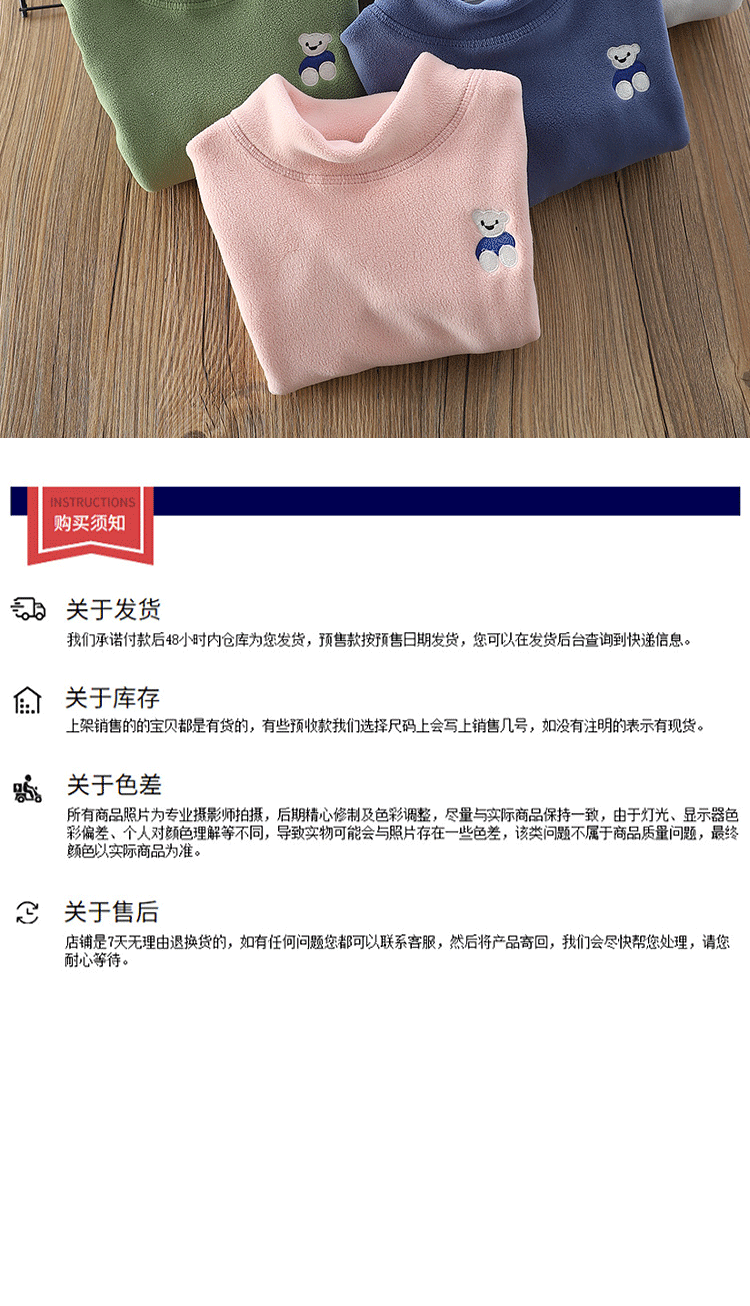 INSTRUCTIONS
购买须知

关于发货
我们承诺付款后48小时内仓库为您发货，预售款按预售日期发货，您可以在发货后台查询到快递信息。

关于库存
上架销售的的宝贝都是有货的，有些预收款我们选择尺码上会写上销售几号，如没有注明的表示有现货。

关于色差
所有商品照片为专业摄影师拍摄，后期精心修制及色彩调整，尽量与实际商品保持一致，由于灯光、显示器色彩偏差、个人对颜色理解等不同，导致实物可能会与照片存在一些色差，该类问题不属于商品质量问题，最终颜色以实际商品为准。

关于售后
店铺是7天无理由退换货的，如有任何问题您都可以联系客服，然后将产品寄回，我们会尽快帮您处理，请您耐心等待。